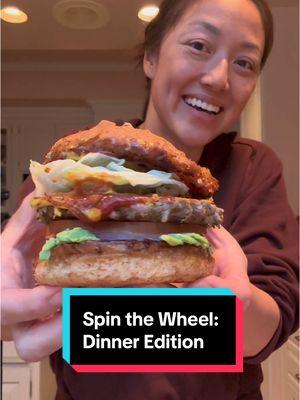 Spin the Wheel: Dinner Edition